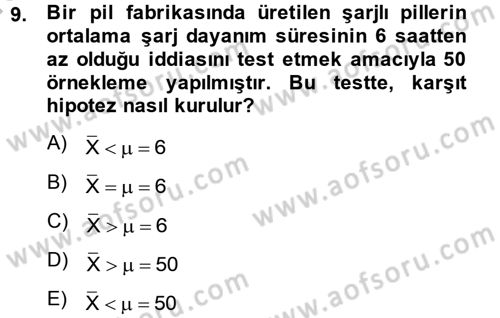 9. Bir pil fabrikasında üretilen şarjlı pillerin ortalama şarj dayanım süresinin 6 saatten az olduğu iddiasını test etmek amacıyla 50 örnekleme yapılmıştır. Bu testte, karşıt hipotez nasıl kurulur?

A) $\bar{X} < \mu = 6$

B) $\bar{X} = \mu = 6$

C) $\bar{X} > \mu = 6$

D) $\bar{X} > \mu = 50$

E) $\bar{X} < \mu = 50$

www.aofsoru.com